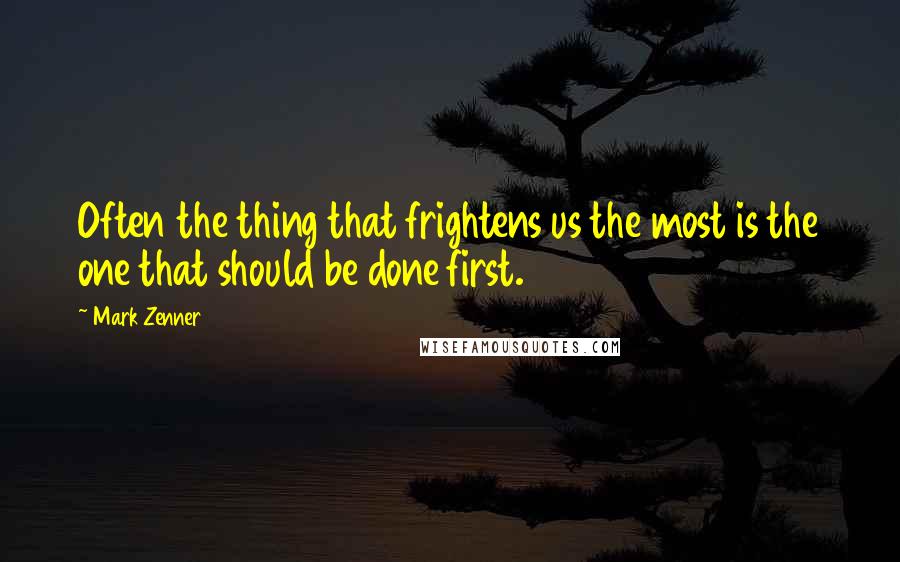 Often the thing that frightens us the most is the one that should be done first.

~ Mark Zenner

WISEFAMOUSQUOTES.COM